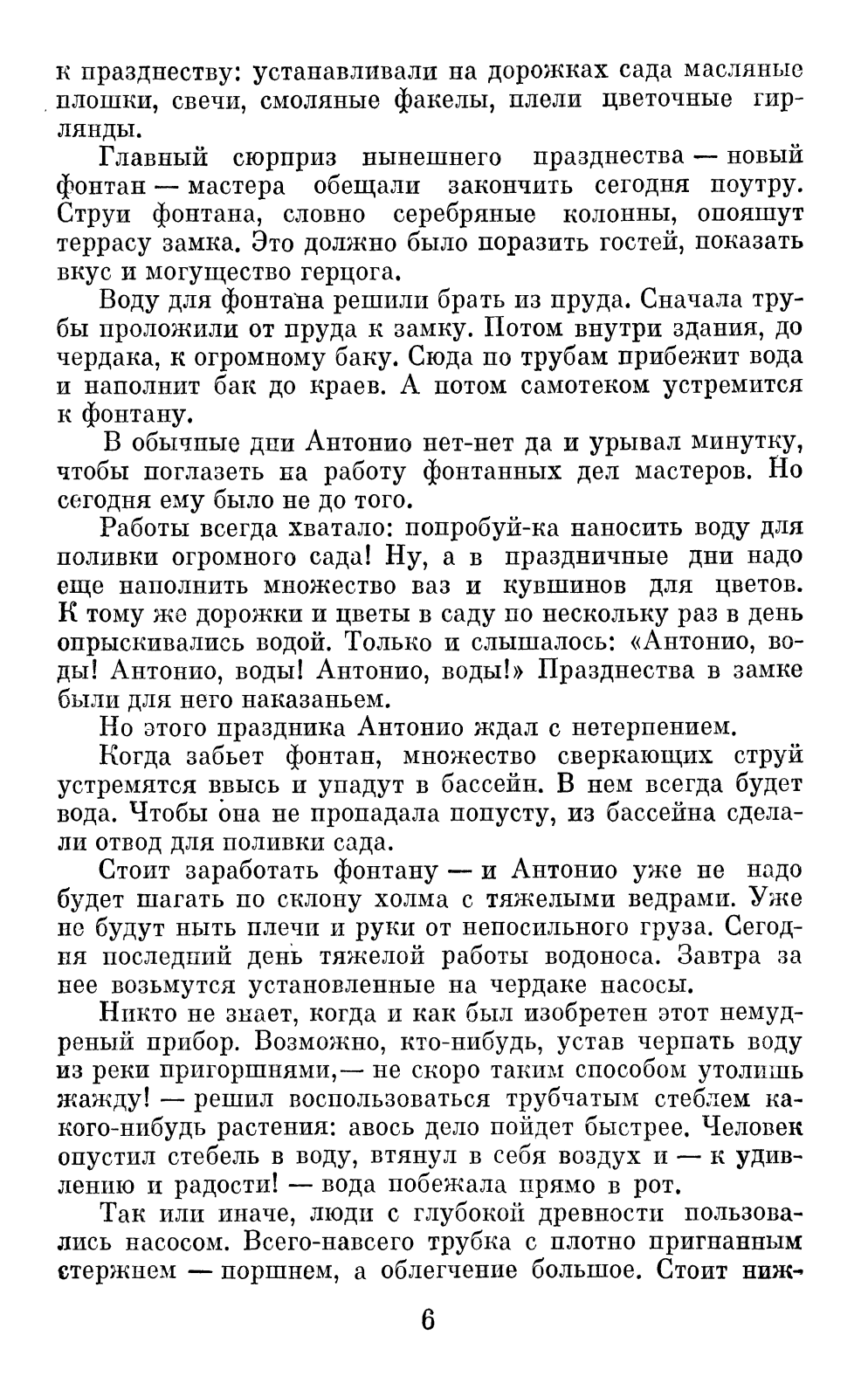 к празднеству: устанавливали на дорожках сада масляные плошки, свечи, смоляные факелы, плели цветочные гирлянды.

Главный сюрприз нынешнего празднества — новый фонтан — мастера обещали закончить сегодня поутру. Струи фонтана, словно серебряные колонны, опояшут террасу замка. Это должно было поразить гостей, показать вкус и могущество герцога.

Воду для фонтана решили брать из пруда. Сначала трубы проложили от пруда к замку. Потом внутри здания, до чердака, к огромному баку. Сюда по трубам прибежит вода и наполнит бак до краев. А потом самотеком устремится к фонтану.

В обычные дни Антонио нет-нет да и урывал минутку, чтобы поглазеть на работу фонтанных дел мастеров. Но сегодня ему было не до того.

Работы всегда хватало: попробуй-ка наносить воду для поливки огромного сада! Ну, а в праздничные дни надо еще наполнить множество ваз и кувшинов для цветов. К тому же дорожки и цветы в саду по нескольку раз в день опрыскивались водой. Только и слышалось: «Антонио, воды! Антонио, воды! Антонио, воды!» Празднества в замке были для него наказаньем.

Но этого праздника Антонио ждал с нетерпением.

Когда забьет фонтан, множество сверкающих струй устремятся ввысь и упадут в бассейн. В нем всегда будет вода. Чтобы она не пропадала попусту, из бассейна сделали отвод для поливки сада.

Стоит заработать фонтану — и Антонио уже не надо будет шагать по склону холма с тяжелыми ведрами. Уже не будут ныть плечи и руки от непосильного груза. Сегодня последний день тяжелой работы водоноса. Завтра за нее возьмутся установленные на чердаке насосы.

Никто не знает, когда и как был изобретен этот немудреный прибор. Возможно, кто-нибудь, устав черпать воду из реки пригоршнями,— не скоро таким способом утолишь жажду! — решил воспользоваться трубчатым стеблем какого-нибудь растения: авось дело пойдет быстрее. Человек опустил стебель в воду, втянул в себя воздух и — к удивлению и радости! — вода побежала прямо в рот.

Так или иначе, люди с глубокой древности пользовались насосом. Всего-навсего трубка с плотно пригнанным стержнем — поршнем, а облегчение большое. Стоит ниж-

6